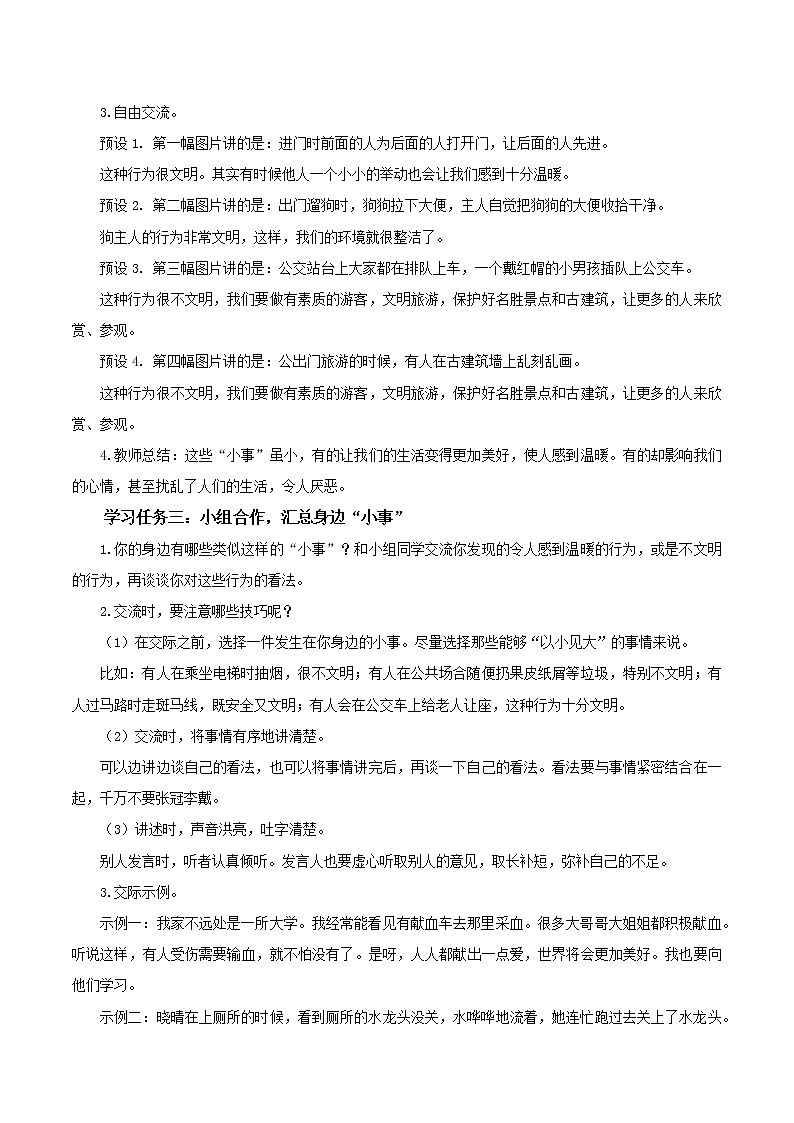 3.自由交流。

预设 1. 第一幅图片讲的是：进门时前面的人为后面的人打开门，让后面的人先进。

这种行为很文明。其实有时候他人一个小小的举动也会让我们感到十分温暖。

预设 2. 第二幅图片讲的是：出门遛狗时，狗狗拉下大便，主人自觉把狗狗的大便收拾干净。

狗主人的行为非常文明，这样，我们的环境就很整洁了。

预设 3. 第三幅图片讲的是：公交站台上大家都在排队上车，一个戴红帽的小男孩插队上公交车。

这种行为很不文明，我们要做有素质的游客，文明旅游，保护好名胜景点和古建筑，让更多的人来欣赏、参观。

预设 4. 第四幅图片讲的是：公出门旅游的时候，有人在古建筑墙上乱刻乱画。

这种行为很不文明，我们要做有素质的游客，文明旅游，保护好名胜景点和古建筑，让更多的人来欣赏、参观。

4.教师总结：这些“小事”虽小，有的让我们的生活变得更加美好，使人感到温暖。有的却影响我们的心情，甚至扰乱了人们的生活，令人厌恶。

学习任务三：小组合作，汇总身边“小事”

1.你的身边有哪些类似这样的“小事”？和小组同学交流你发现的令人感到温暖的行为，或是不文明的行为，再谈谈你对这些行为的看法。

2.交流时，要注意哪些技巧呢？

（1）在交际之前，选择一件发生在你身边的小事。尽量选择那些能够“以小见大”的事情来说。

比如：有人在乘坐电梯时抽烟，很不文明；有人在公共场合随便扔果皮纸屑等垃圾，特别不文明；有人过马路时走斑马线，既安全又文明；有人会在公交车上给老人让座，这种行为十分文明。

（2）交流时，将事情有序地讲清楚。

可以边讲边谈自己的看法，也可以将事情讲完后，再谈一下自己的看法。看法要与事情紧密结合在一起，千万不要张冠李戴。

（3）讲述时，声音洪亮，吐字清楚。

别人发言时，听者认真倾听。发言人也要虚心听取别人的意见，取长补短，弥补自己的不足。

3.交际示例。

示例一：我家不远处是一所大学。我经常能看见有献血车去那里采血。很多大哥哥大姐姐都积极献血。听说这样，有人受伤需要输血，就不怕没有了。是呀，人人都献出一点爱，世界将会更加美好。我也要向他们学习。

示例二：晓晴在上厕所的时候，看到厕所的水龙头没关，水哗哗地流着，她连忙跑过去关上了水龙头。